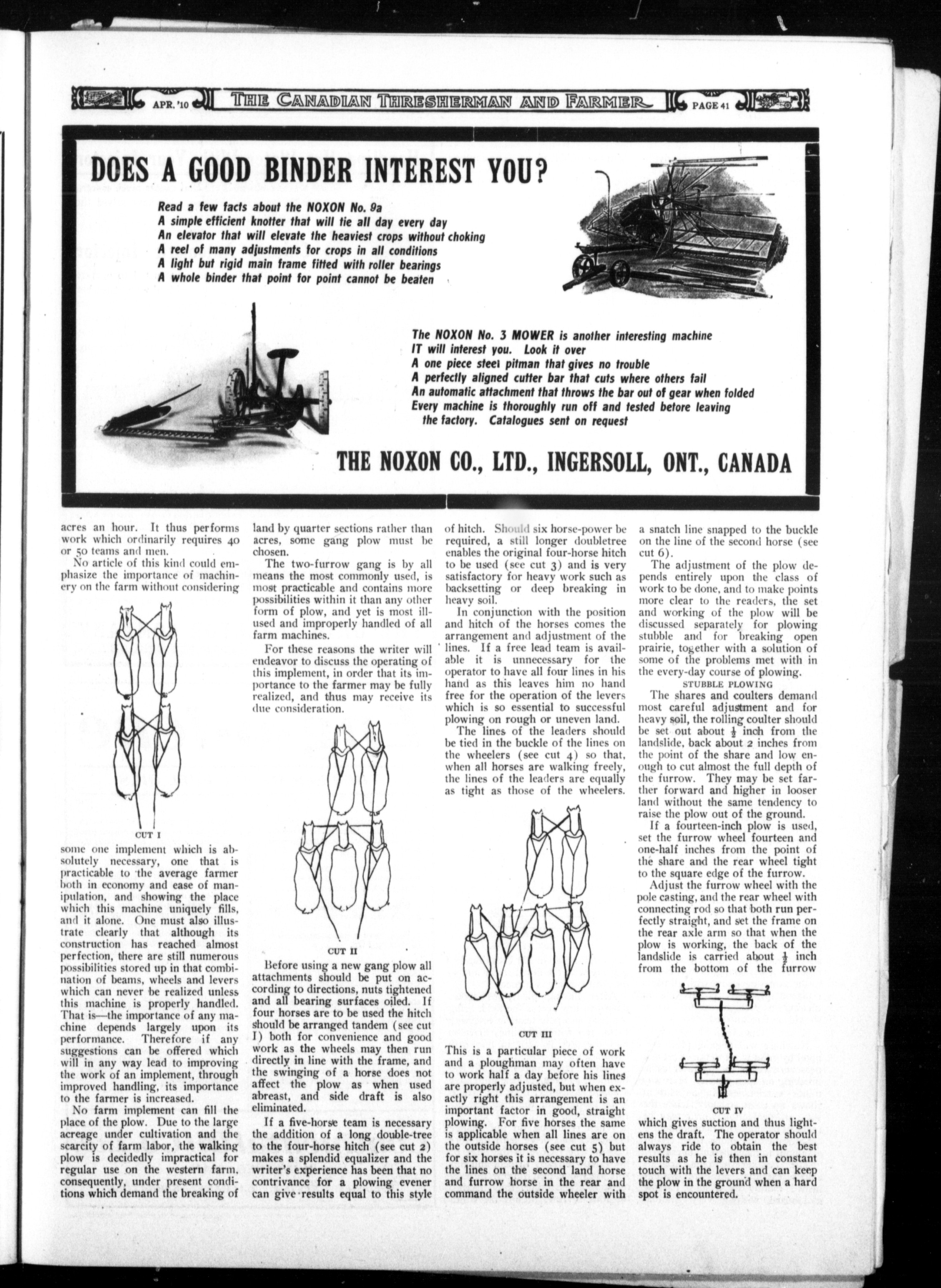 APR. '10 THE CANADIAN THRESHERMAN AND FARMER PAGE 41

DOES A GOOD BINDER INTEREST YOU?

Read a few facts about the NOXON No. 9a
A simple efficient knotter that will tie all day every day
An elevator that will elevate the heaviest crops without choking
A reel of many adjustments for crops in all conditions
A light but rigid main frame fitted with roller bearings
A whole binder that point for point cannot be beaten

The NOXON No. 3 MOWER is another interesting machine
IT will interest you. Look it over
A one piece steel pitman that gives no trouble
A perfectly aligned cutter bar that cuts where others fail
An automatic attachment that throws the bar out of gear when folded
Every machine is thoroughly run off and tested before leaving the factory. Catalogues sent on request

THE NOXON CO., LTD., INGERSOLL, ONT., CANADA

acres an hour. It thus performs work which ordinarily requires 40 or 50 teams and men.

No article of this kind could emphasize the importance of machinery on the farm without considering

CUT I

some one implement which is absolutely necessary, one that is practicable to the average farmer both in economy and ease of manipulation, and showing the place which this machine uniquely fills, and it alone. One must also illustrate clearly that although its construction has reached almost perfection, there are still numerous possibilities stored up in that combination of beams, wheels and levers which can never be realized unless this machine is properly handled. That is—the importance of any machine depends largely upon its performance. Therefore if any suggestions can be offered which will in any way lead to improving the work of an implement, through improved handling, its importance to the farmer is increased.

No farm implement can fill the place of the plow. Due to the large acreage under cultivation and the scarcity of farm labor, the walking plow is decidedly impractical for regular use on the western farm, consequently, under present conditions which demand the breaking of land by quarter sections rather than acres, some gang plow must be chosen.

The two-furrow gang is by all means the most commonly used, is most practicable and contains more possibilities within it than any other form of plow, and yet is most ill-used and improperly handled of all farm machines.

For these reasons the writer will endeavor to discuss the operating of this implement, in order that its importance to the farmer may be fully realized, and thus may receive its due consideration.

CUT II

Before using a new gang plow all attachments should be put on according to directions, nuts tightened and all bearing surfaces oiled. If four horses are to be used the hitch should be arranged tandem (see cut I) both for convenience and good work as the wheels may then run directly in line with the frame, and the swinging of a horse does not affect the plow as when used abreast, and side draft is also eliminated.

If a five-horse team is necessary the addition of a long double-tree to the four-horse hitch (see cut 2) makes a splendid equalizer and the writer's experience has been that no contrivance for a plowing evener can give results equal to this style of hitch. Should six horse-power be required, a still longer doubletree enables the original four-horse hitch to be used (see cut 3) and is very satisfactory for heavy work such as backsetting or deep breaking in heavy soil.

In conjunction with the position and hitch of the horses comes the arrangement and adjustment of the lines. If a free lead team is available it is unnecessary for the operator to have all four lines in his hand as this leaves him no hand free for the operation of the levers which is so essential to successful plowing on rough or uneven land.

The lines of the leaders should be tied in the buckle of the lines on the wheelers (see cut 4) so that, when all horses are walking freely, the lines of the leaders are equally as tight as those of the wheelers.

CUT III

This is a particular piece of work and a ploughman may often have to work half a day before his lines are properly adjusted, but when exactly right this arrangement is an important factor in good, straight plowing. For five horses the same is applicable when all lines are on the outside horses (see cut 5) but for six horses it is necessary to have the lines on the second land horse and furrow horse in the rear and command the outside wheeler with a snatch line snapped to the buckle on the line of the second horse (see cut 6).

The adjustment of the plow depends entirely upon the class of work to be done, and to make points more clear to the readers, the set and working of the plow will be discussed separately for plowing stubble and for breaking open prairie, together with a solution of some of the problems met with in the every-day course of plowing.

STUBBLE PLOWING

The shares and coulters demand most careful adjustment and for heavy soil, the rolling coulter should be set out about $\frac{1}{2}$ inch from the landslide, back about 2 inches from the point of the share and low enough to cut almost the full depth of the furrow. They may be set farther forward and higher in looser land without the same tendency to raise the plow out of the ground.

If a fourteen-inch plow is used, set the furrow wheel fourteen and one-half inches from the point of the share and the rear wheel tight to the square edge of the furrow.

Adjust the furrow wheel with the pole casting, and the rear wheel with connecting rod so that both run perfectly straight, and set the frame on the rear axle arm so that when the plow is working, the back of the landslide is carried about $\frac{1}{2}$ inch from the bottom of the furrow

CUT IV

which gives suction and thus lightens the draft. The operator should always ride to obtain the best results as he is then in constant touch with the levers and can keep the plow in the ground when a hard spot is encountered.